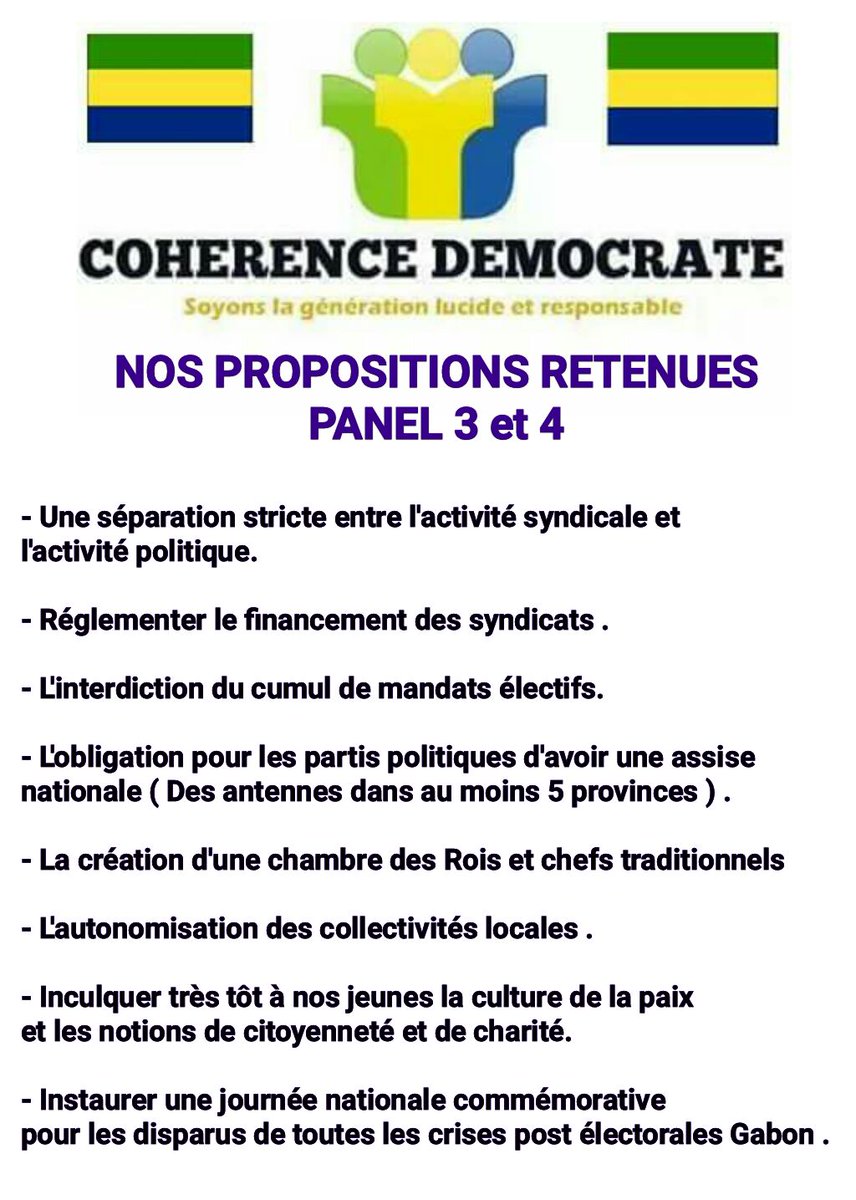 COHERENCE DEMOCRATE
Soyons la génération lucide et responsable

NOS PROPOSITIONS RETENUES
PANEL 3 et 4

- Une séparation stricte entre l'activité syndicale et l'activité politique.

- Réglementer le financement des syndicats .

- L'interdiction du cumul de mandats électifs.

- L'obligation pour les partis politiques d'avoir une assise nationale ( Des antennes dans au moins 5 provinces ) .

- La création d'une chambre des Rois et chefs traditionnels

- L'autonomisation des collectivités locales .

- Inculquer très tôt à nos jeunes la culture de la paix et les notions de citoyenneté et de charité.

- Instaurer une journée nationale commémorative pour les disparus de toutes les crises post électorales Gabon .